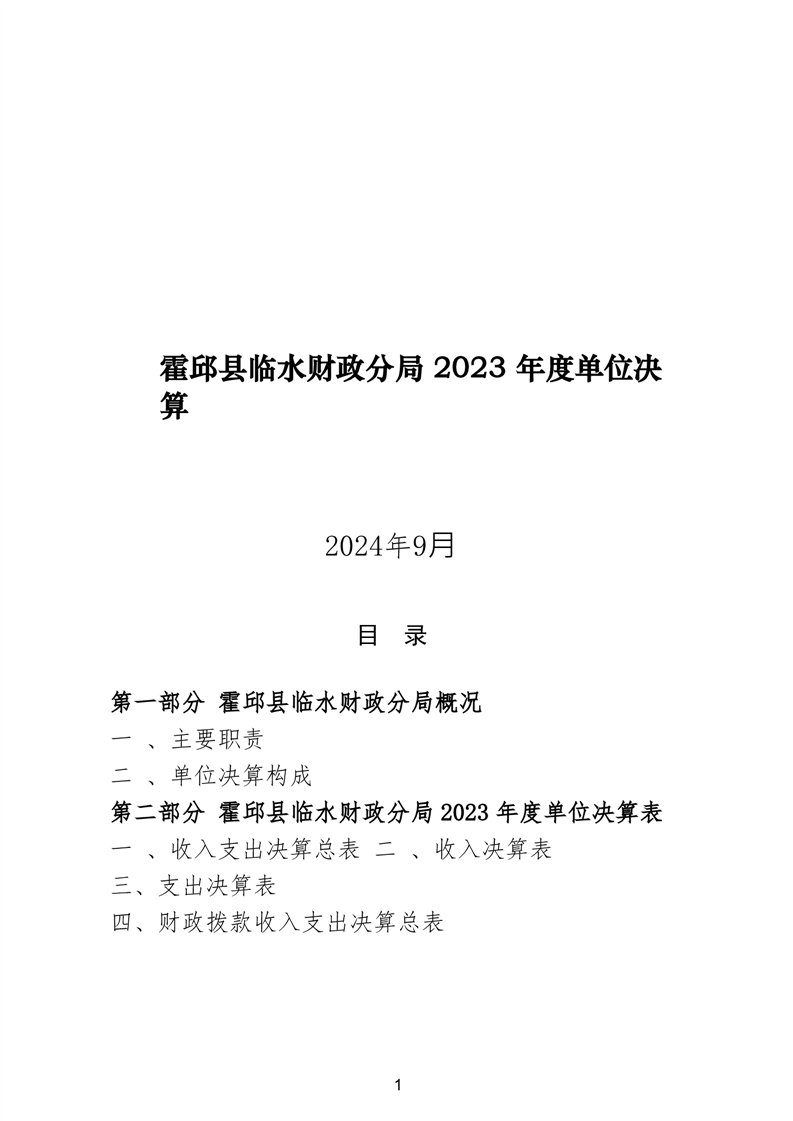 霍邱县临水财政分局 2023 年度单位决算

2024年9月

目 录

第一部分 霍邱县临水财政分局概况

一 、主要职责

二 、单位决算构成

第二部分 霍邱县临水财政分局 2023 年度单位决算表

一 、收入支出决算总表 二 、收入决算表

三、支出决算表

四、财政拨款收入支出决算总表

1